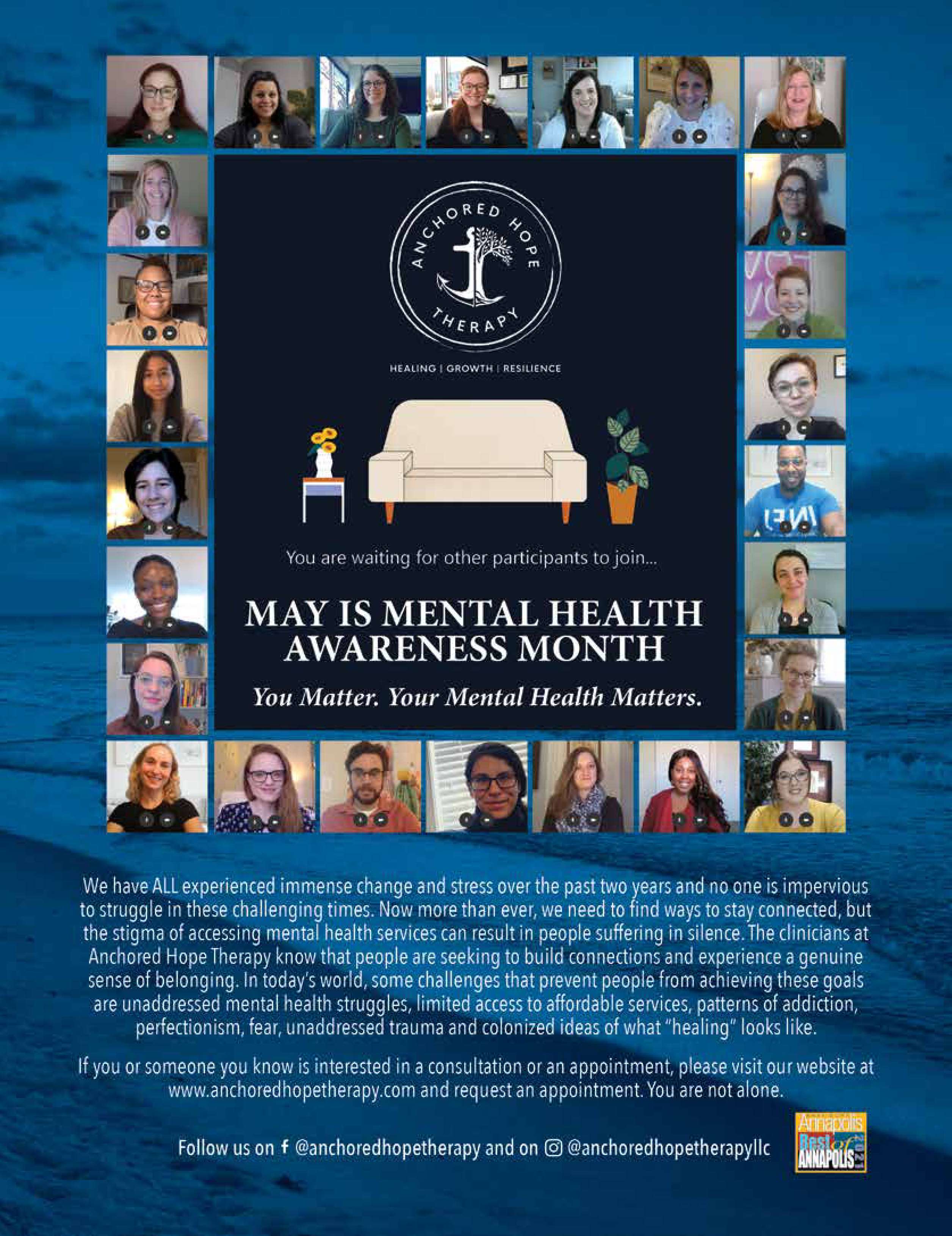 ANCHORED HOPE THERAPY

HEALING | GROWTH | RESILIENCE

You are waiting for other participants to join...

MAY IS MENTAL HEALTH AWARENESS MONTH

You Matter. Your Mental Health Matters.

We have ALL experienced immense change and stress over the past two years and no one is impervious to struggle in these challenging times. Now more than ever, we need to find ways to stay connected, but the stigma of accessing mental health services can result in people suffering in silence. The clinicians at Anchored Hope Therapy know that people are seeking to build connections and experience a genuine sense of belonging. In today's world, some challenges that prevent people from achieving these goals are unaddressed mental health struggles, limited access to affordable services, patterns of addiction, perfectionism, fear, unaddressed trauma and colonized ideas of what "healing" looks like.

If you or someone you know is interested in a consultation or an appointment, please visit our website at www.anchoredhopetherapy.com and request an appointment. You are not alone.

Follow us on @anchoredhopetherapy and on @anchoredhopetherapyllc

Annapolis Best of ANNAPOLIS 2021